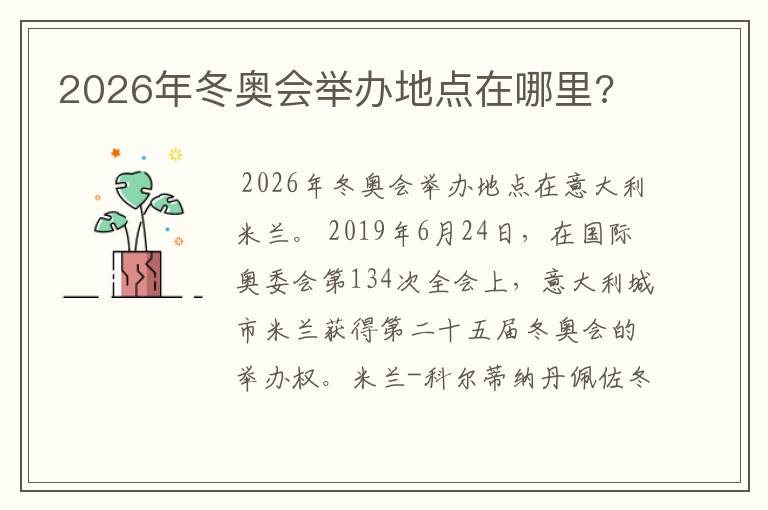 2026年冬奥会举办地点在哪里?

2026年冬奥会举办地点在意大利米兰。2019年6月24日，在国际奥委会第134次全会上，意大利城市米兰获得第二十五届冬奥会的举办权。米兰-科尔蒂纳丹佩佐冬